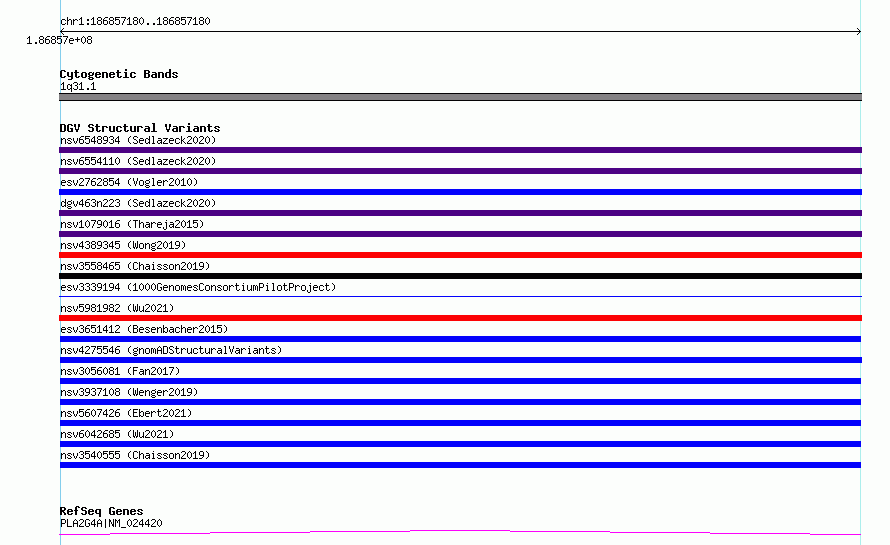 chr1:186857180..186857180
1.86857e+08

Cytogenetic Bands
1q31.1

DGV Structural Variants
nsv6548934 (Sedlazeck2020)
nsv6554110 (Sedlazeck2020)
esv2762854 (Vogler2010)
dgv463n223 (Sedlazeck2020)
nsv1079016 (Thareja2015)
nsv4389345 (Wong2019)
nsv3558465 (Chaisson2019)
esv3339194 (1000GenomesConsortiumPilotProject)
nsv5981982 (Wu2021)
esv3651412 (Besenbacher2015)
nsv4275546 (gnomADStructuralVariants)
nsv3056081 (Fan2017)
nsv3937108 (Wenger2019)
nsv5607426 (Ebert2021)
nsv6042685 (Wu2021)
nsv3540555 (Chaisson2019)

RefSeq Genes
PLA2G4A|NM_024420